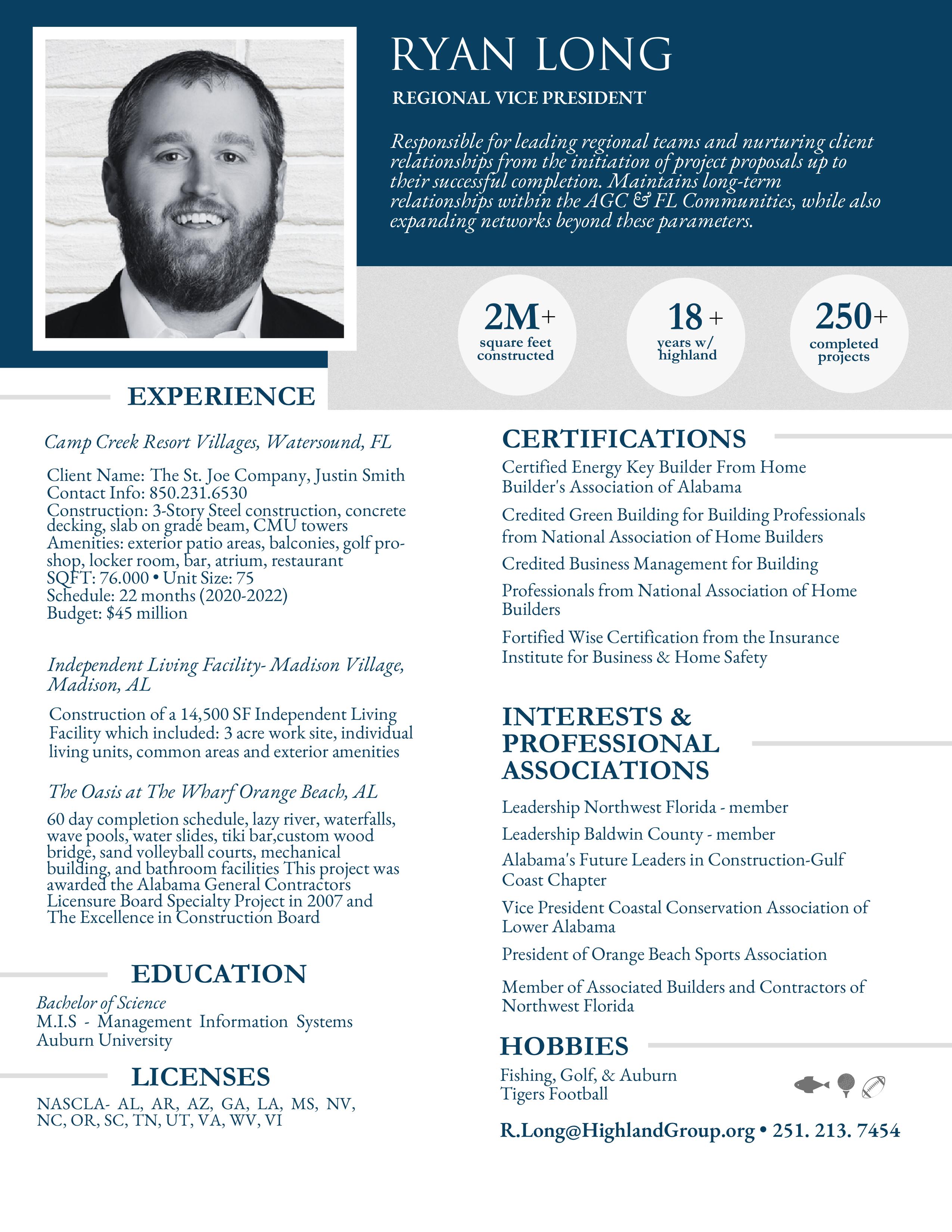 RYAN LONG

REGIONAL VICE PRESIDENT

Responsible for leading regional teams and nurturing client relationships from the initiation of project proposals up to their successful completion. Maintains long-term relationships within the AGC & FL Communities, while also expanding networks beyond these parameters.

2M+
square feet constructed

18 +
years w/ highland

250+
completed projects

EXPERIENCE

Camp Creek Resort Villages, Watersound, FL

Client Name: The St. Joe Company, Justin Smith
Contact Info: 850.231.6530
Construction: 3-Story Steel construction, concrete decking, slab on grade beam, CMU towers
Amenities: exterior patio areas, balconies, golf pro-shop, locker room, bar, atrium, restaurant
SQFT: 76.000 • Unit Size: 75
Schedule: 22 months (2020-2022)
Budget: $45 million

Independent Living Facility- Madison Village, Madison, AL

Construction of a 14,500 SF Independent Living Facility which included: 3 acre work site, individual living units, common areas and exterior amenities

The Oasis at The Wharf Orange Beach, AL

60 day completion schedule, lazy river, waterfalls, wave pools, water slides, tiki bar,custom wood bridge, sand volleyball courts, mechanical building, and bathroom facilities This project was awarded the Alabama General Contractors Licensure Board Specialty Project in 2007 and The Excellence in Construction Board

EDUCATION

Bachelor of Science
M.I.S - Management Information Systems
Auburn University

LICENSES

NASCLA- AL, AR, AZ, GA, LA, MS, NV, NC, OR, SC, TN, UT, VA, WV, VI

CERTIFICATIONS

Certified Energy Key Builder From Home Builder's Association of Alabama

Credited Green Building for Building Professionals from National Association of Home Builders

Credited Business Management for Building

Professionals from National Association of Home Builders

Fortified Wise Certification from the Insurance Institute for Business & Home Safety

INTERESTS & PROFESSIONAL ASSOCIATIONS

Leadership Northwest Florida - member

Leadership Baldwin County - member

Alabama's Future Leaders in Construction-Gulf Coast Chapter

Vice President Coastal Conservation Association of Lower Alabama

President of Orange Beach Sports Association

Member of Associated Builders and Contractors of Northwest Florida

HOBBIES

Fishing, Golf, & Auburn Tigers Football

R.Long@HighlandGroup.org • 251. 213. 7454